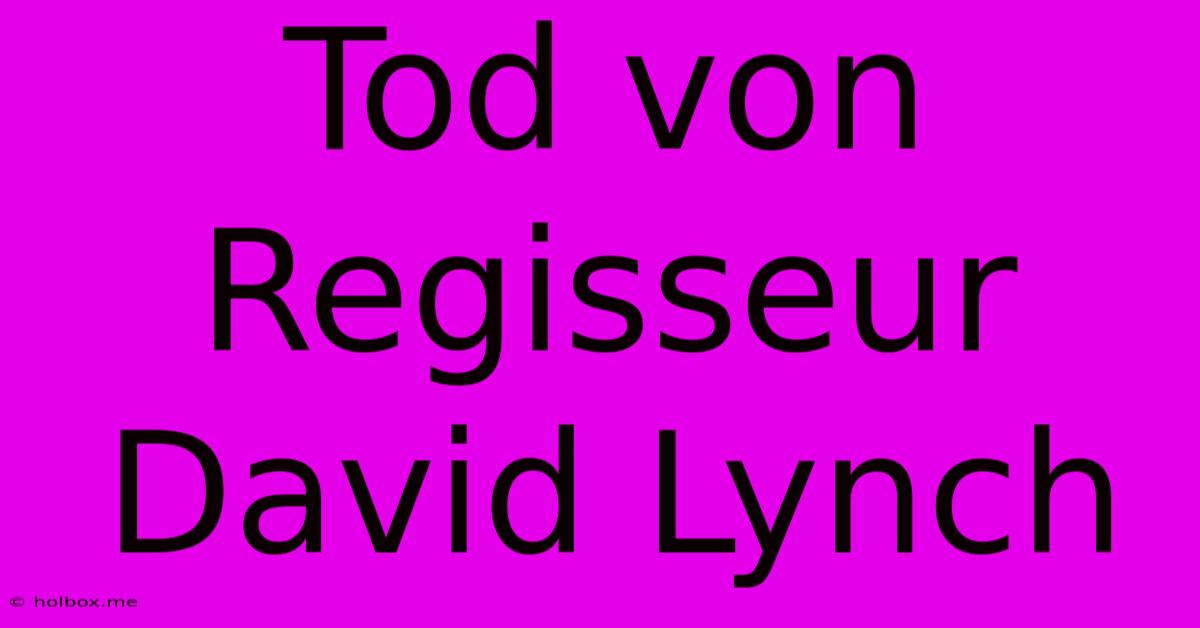 Tod von Regisseur David Lynch

© holbox.me